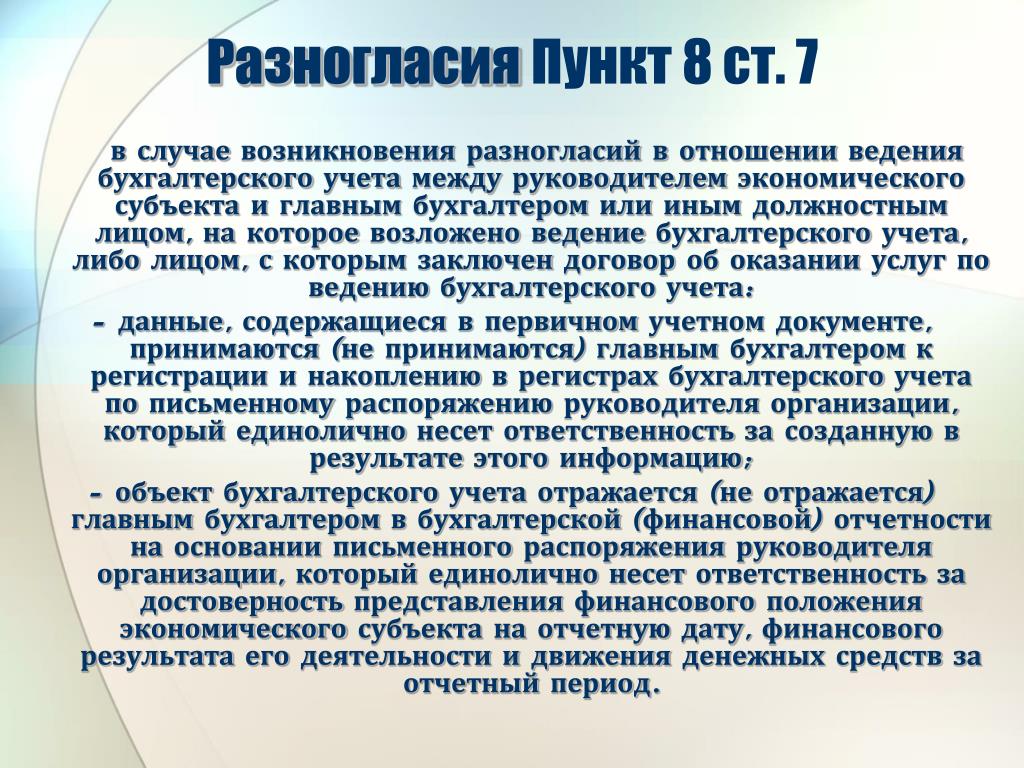 Разногласия Пункт 8 ст. 7

в случае возникновения разногласий в отношении ведения бухгалтерского учета между руководителем экономического субъекта и главным бухгалтером или иным должностным лицом, на которое возложено ведение бухгалтерского учета, либо лицом, с которым заключен договор об оказании услуг по ведению бухгалтерского учета:

- данные, содержащиеся в первичном учетном документе, принимаются (не принимаются) главным бухгалтером к регистрации и накоплению в регистрах бухгалтерского учета по письменному распоряжению руководителя организации, который единолично несет ответственность за созданную в результате этого информацию;

- объект бухгалтерского учета отражается (не отражается) главным бухгалтером в бухгалтерской (финансовой) отчетности на основании письменного распоряжения руководителя организации, который единолично несет ответственность за достоверность представления финансового положения экономического субъекта на отчетную дату, финансового результата его деятельности и движения денежных средств за отчетный период.